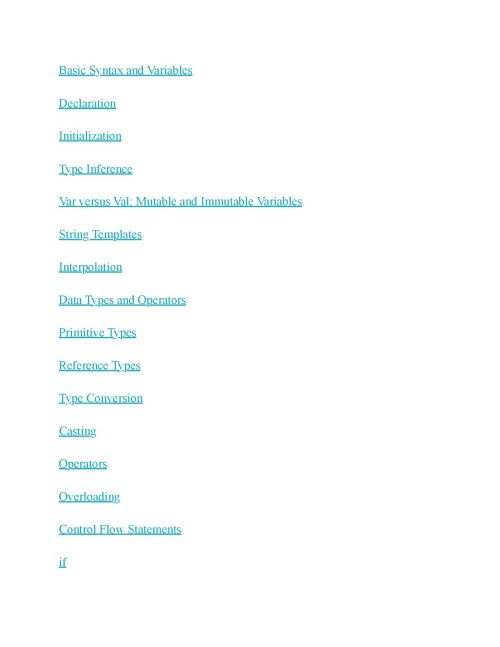 Basic Syntax and Variables

Declaration

Initialization

Type Inference

Var versus Val: Mutable and Immutable Variables

String Templates

Interpolation

Data Types and Operators

Primitive Types

Reference Types

Type Conversion

Casting

Operators

Overloading

Control Flow Statements

if